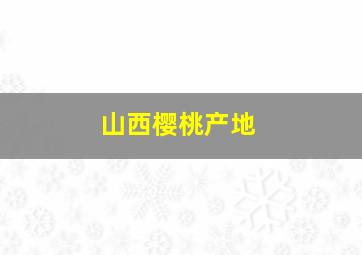 山西樱桃产地